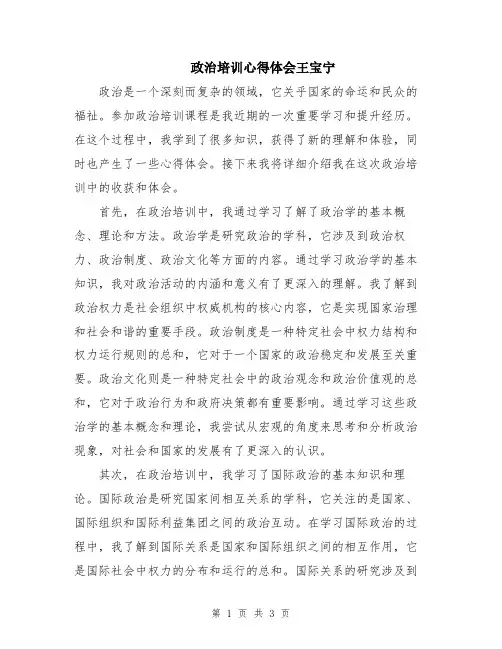 政治培训心得体会王宝宁

政治是一个深刻而复杂的领域，它关乎国家的命运和民众的福祉。参加政治培训课程是我近期的一次重要学习和提升经历。在这个过程中，我学到了很多知识，获得了新的理解和体验，同时也产生了一些心得体会。接下来我将详细介绍我在这次政治培训中的收获和体会。

首先，在政治培训中，我通过学习了解了政治学的基本概念、理论和方法。政治学是研究政治的学科，它涉及到政治权力、政治制度、政治文化等方面的内容。通过学习政治学的基本知识，我对政治活动的内涵和意义有了更深入的理解。我了解到政治权力是社会组织中权威机构的核心内容，它是实现国家治理和社会和谐的重要手段。政治制度是一种特定社会中权力结构和权力运行规则的总和，它对于一个国家的政治稳定和发展至关重要。政治文化则是一种特定社会中的政治观念和政治价值观的总和，它对于政治行为和政府决策都有重要影响。通过学习这些政治学的基本概念和理论，我尝试从宏观的角度来思考和分析政治现象，对社会和国家的发展有了更深入的认识。

其次，在政治培训中，我学习了国际政治的基本知识和理论。国际政治是研究国家间相互关系的学科，它关注的是国家、国际组织和国际利益集团之间的政治互动。在学习国际政治的过程中，我了解到国际关系是国家和国际组织之间的相互作用，它是国际社会中权力的分布和运行的总和。国际关系的研究涉及到

第 1 页 共 3 页